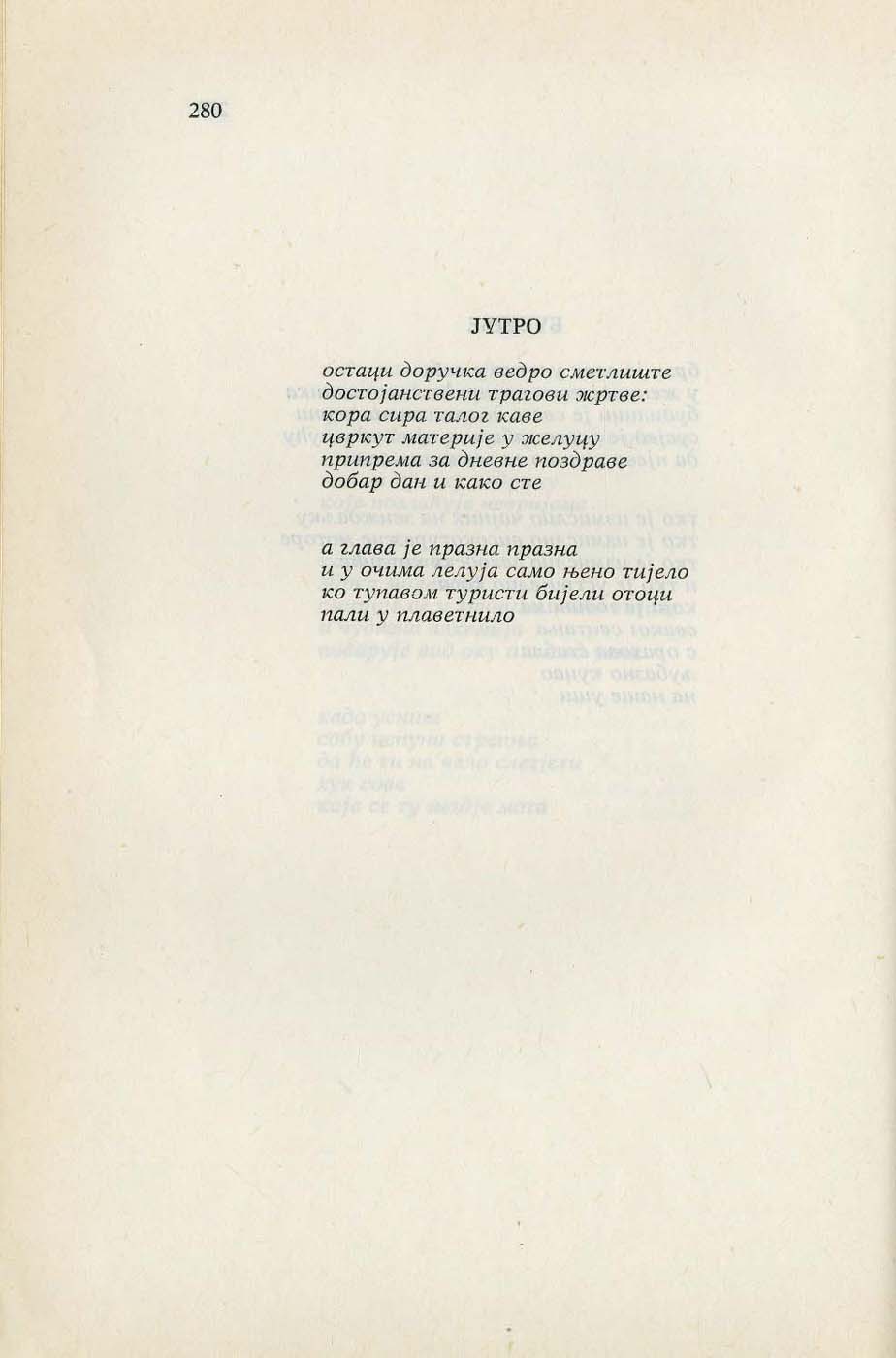 280

ЈУТРО

остаци доручка ведро сметлиште
достојанствени трагови жртве:
кора сира талог каве
цвркут материје у желуцу
припрема за дневне поздраве
добар дан и како сте

а глава је празна празна
и у очима лелуја само њено тијело
ко тупавом туристи бијели отоци
пали у плаветнило